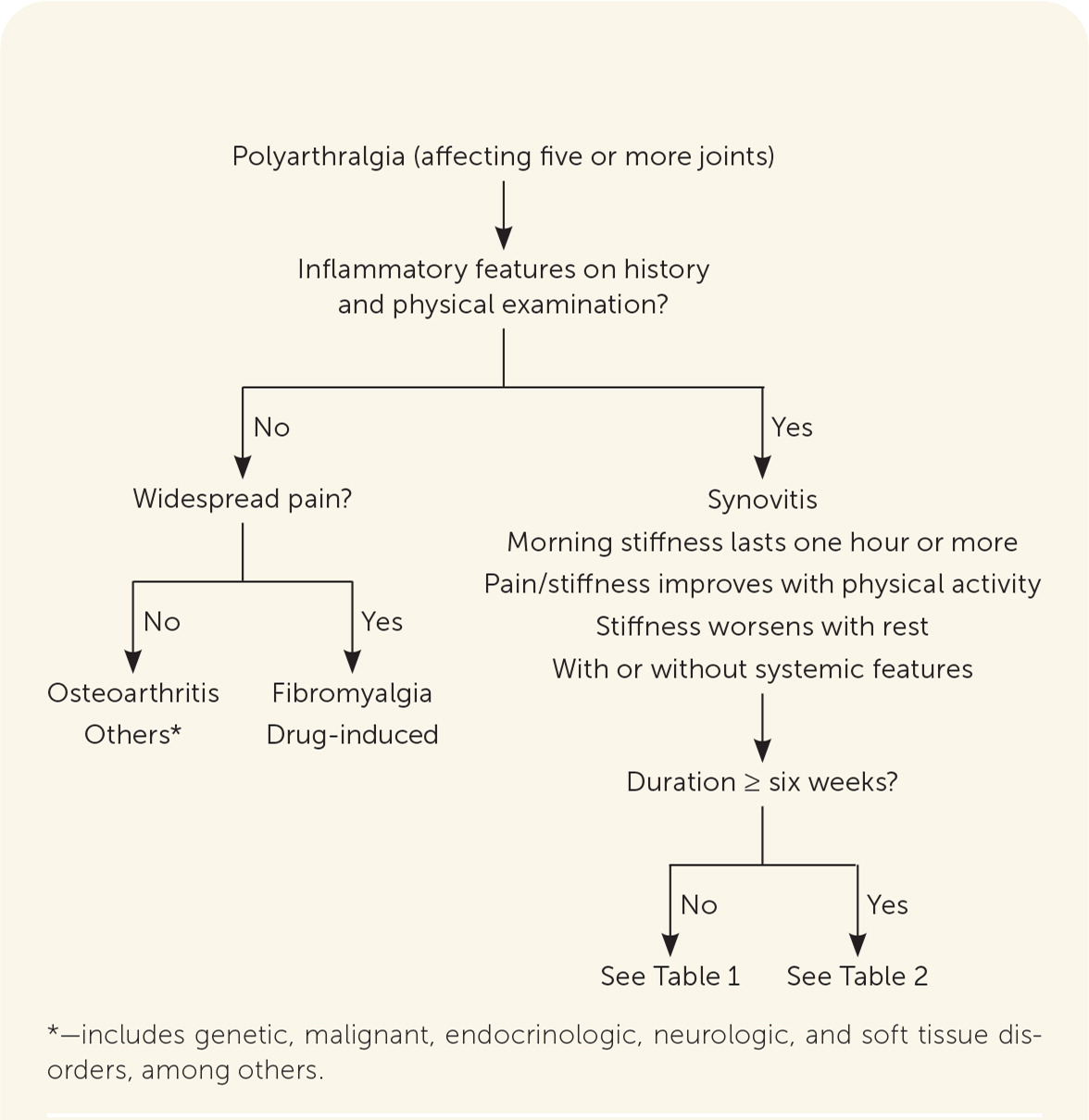 Polyarthralgia (affecting five or more joints)

Inflammatory features on history and physical examination?

No

Widespread pain?

No

Osteoarthritis
Others*

Yes

Fibromyalgia
Drug-induced

Yes

Synovitis
Morning stiffness lasts one hour or more
Pain/stiffness improves with physical activity
Stiffness worsens with rest
With or without systemic features

Duration $\geq$ six weeks?

No

See Table 1

Yes

See Table 2

*—includes genetic, malignant, endocrinologic, neurologic, and soft tissue disorders, among others.